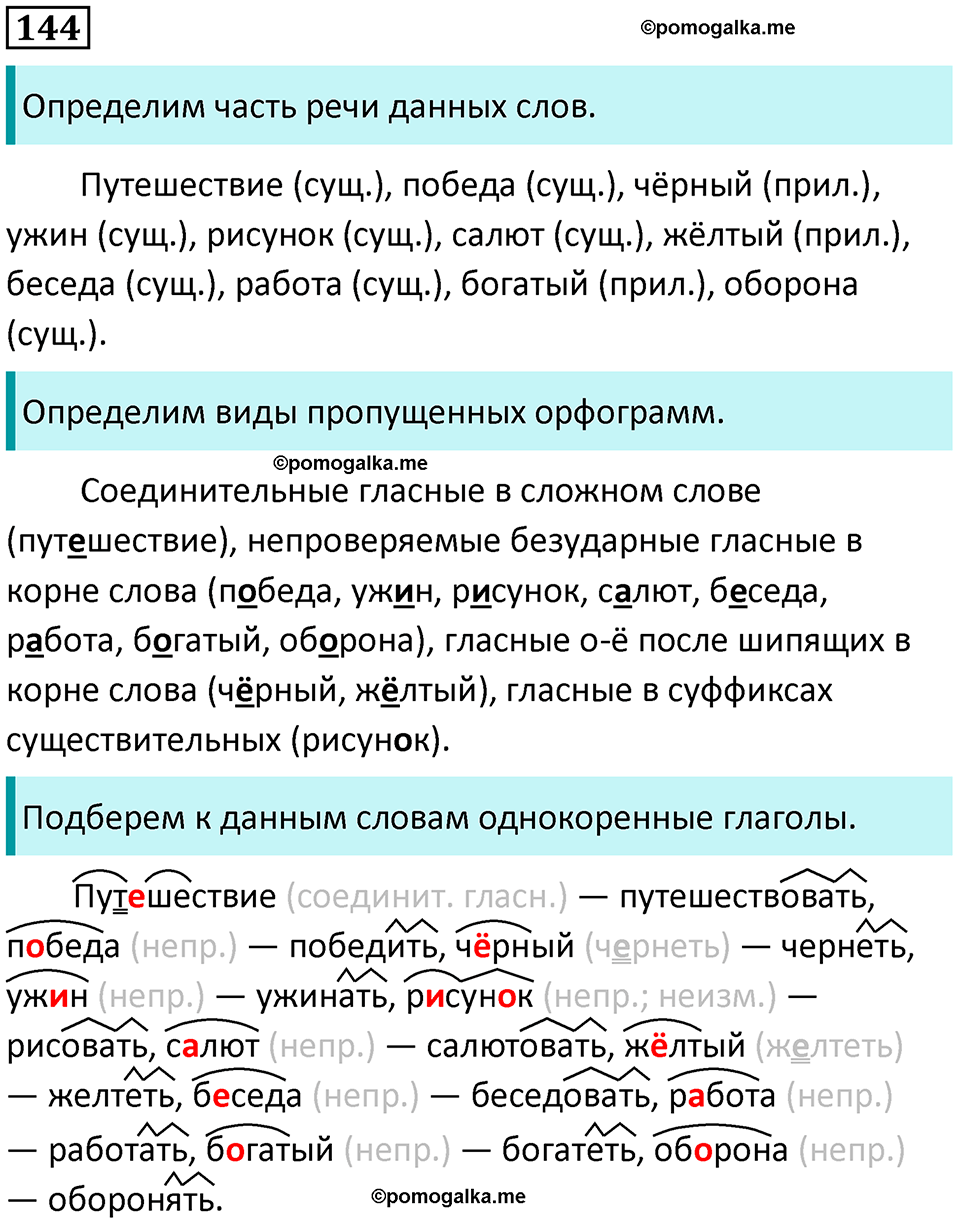 144

©pomogalka.me

Определим часть речи данных слов.

Путешествие (сущ.), победа (сущ.), чёрный (прил.), ужин (сущ.), рисунок (сущ.), салют (сущ.), жёлтый (прил.), беседа (сущ.), работа (сущ.), богатый (прил.), оборона (сущ.).

Определим виды пропущенных орфограмм.

©pomogalka.me

Соединительные гласные в сложном слове (путешествие), непроверяемые безударные гласные в корне слова (победа, ужин, рисунок, салют, беседа, работа, богатый, оборона), гласные о-ё после шипящих в корне слова (чёрный, жёлтый), гласные в суффиксах существительных (рисунок).

Подберем к данным словам однокоренные глаголы.

Путешествие (соединит. гласн.) — путешествовать, победа (непр.) — победить, чёрный (чернеть) — чернеть, ужин (непр.) — ужинать, рисунок (непр.; неизм.) — рисовать, салют (непр.) — салютовать, жёлтый (желтеть) — желтеть, беседа (непр.) — беседовать, работа (непр.) — работать, богатый (непр.) — богатеть, оборона (непр.) — оборонять.

©pomogalka.me